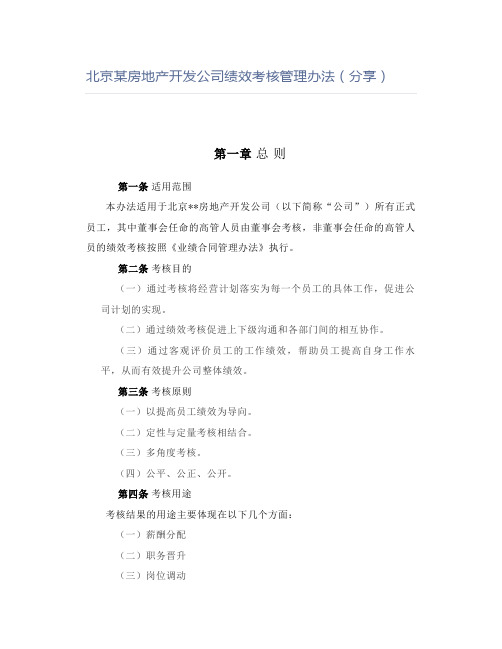 北京某房地产开发公司绩效考核管理办法（分享）

第一章 总 则

第一条 适用范围

本办法适用于北京**房地产开发公司（以下简称“公司”）所有正式员工，其中董事会任命的高管人员由董事会考核，非董事会任命的高管人员的绩效考核按照《业绩合同管理办法》执行。

第二条 考核目的

（一）通过考核将经营计划落实为每一个员工的具体工作，促进公司计划的实现。

（二）通过绩效考核促进上下级沟通和各部门间的相互协作。

（三）通过客观评价员工的工作绩效，帮助员工提高自身工作水平，从而有效提升公司整体绩效。

第三条 考核原则

（一）以提高员工绩效为导向。

（二）定性与定量考核相结合。

（三）多角度考核。

（四）公平、公正、公开。

第四条 考核用途

考核结果的用途主要体现在以下几个方面：

（一）薪酬分配

（二）职务晋升

（三）岗位调动